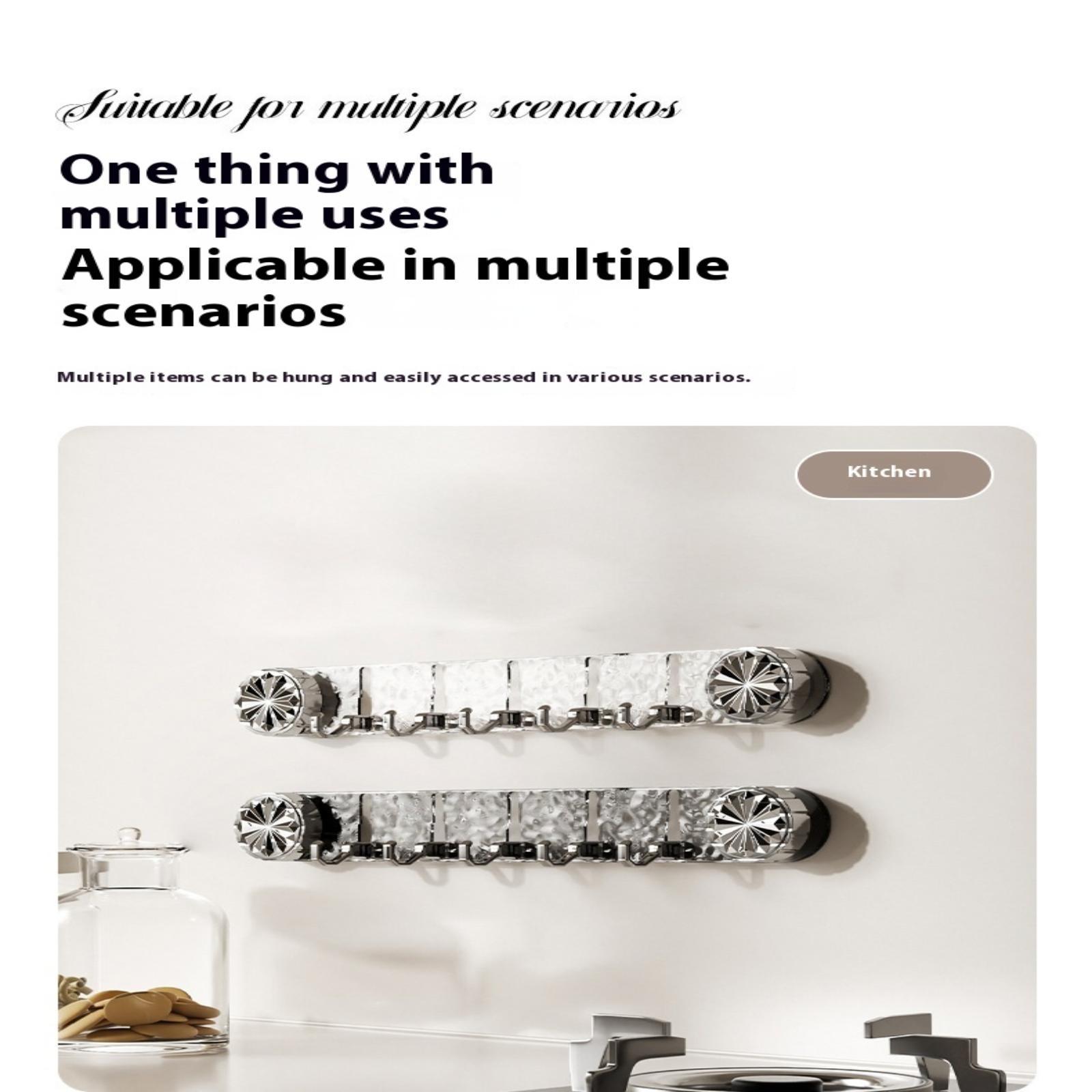 Suitable for multiple scenarios

One thing with multiple uses

Applicable in multiple scenarios

Multiple items can be hung and easily accessed in various scenarios.

Kitchen